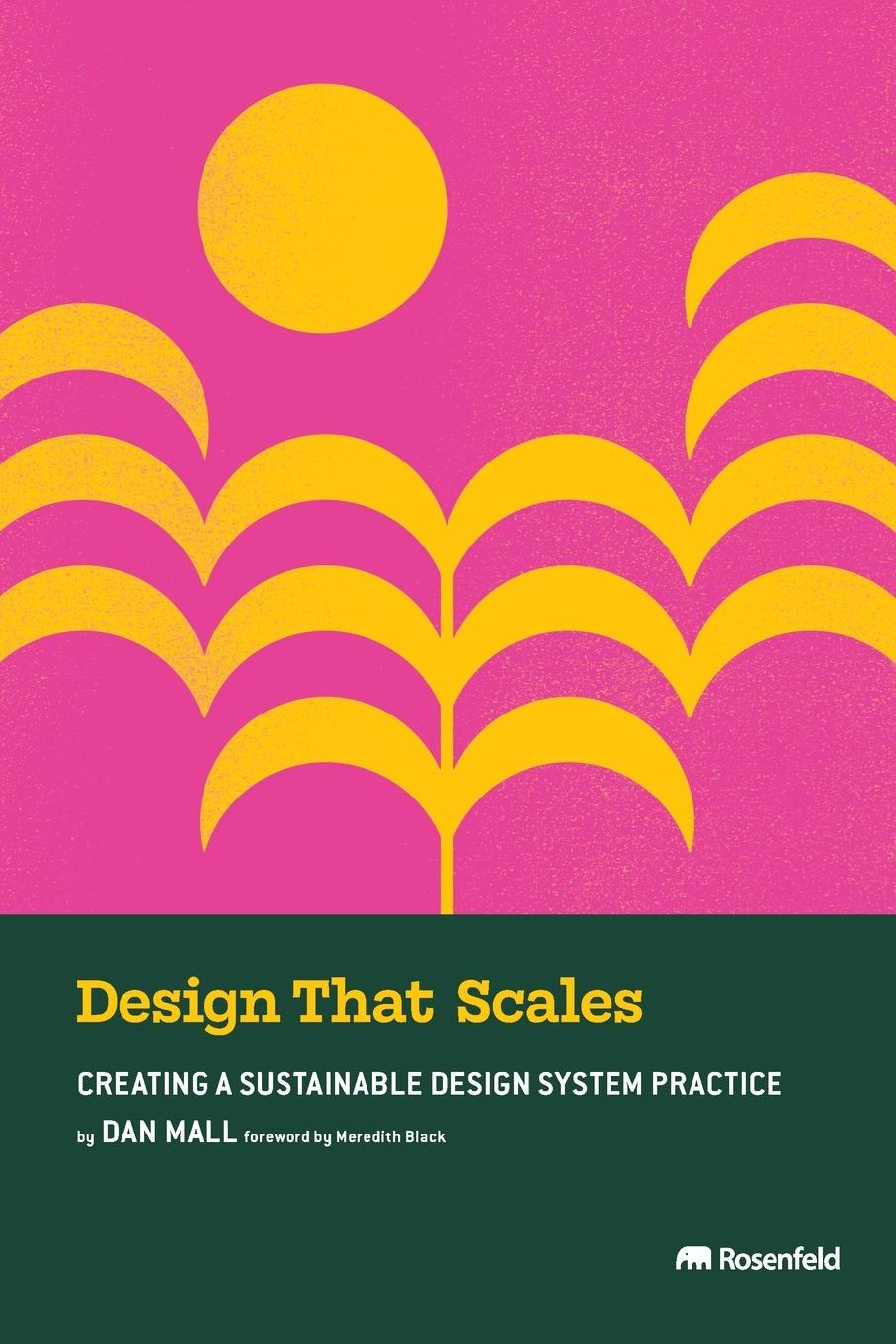 Design That Scales

CREATING A SUSTAINABLE DESIGN SYSTEM PRACTICE

by DAN MALL foreword by Meredith Black

Rosenfeld